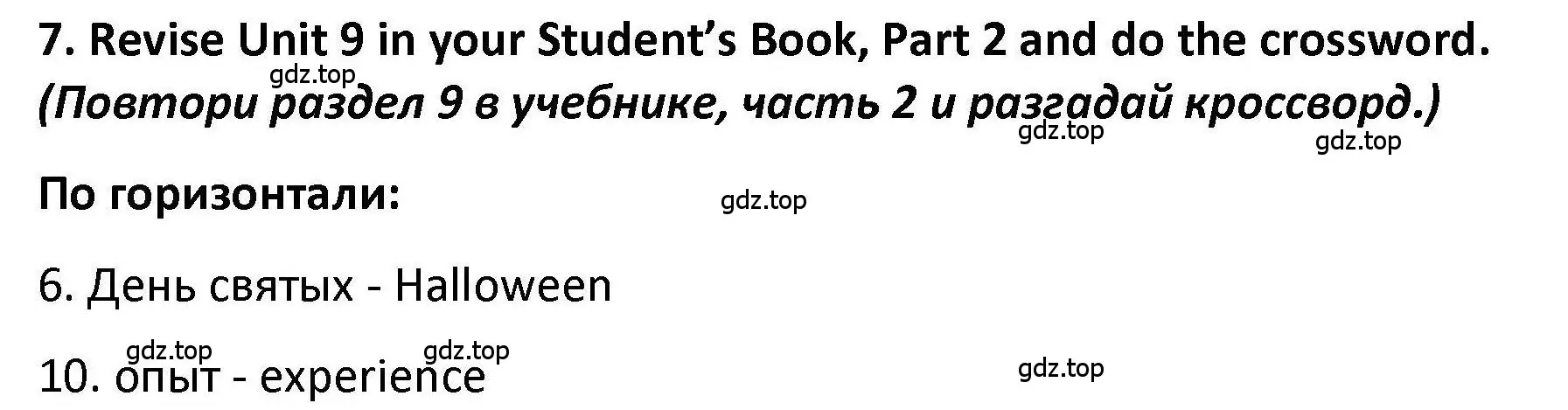 7. Revise Unit 9 in your Student's Book, Part 2 and do the crossword.
gdz.top
(Повтори раздел 9 в учебнике, часть 2 и разгадай кроссворд.)
gdz.top gdz.top

По горизонтали:
gdz.top

6. День святых - Halloween

gdz.top gdz.top
10. опыт - experience
gdz.top